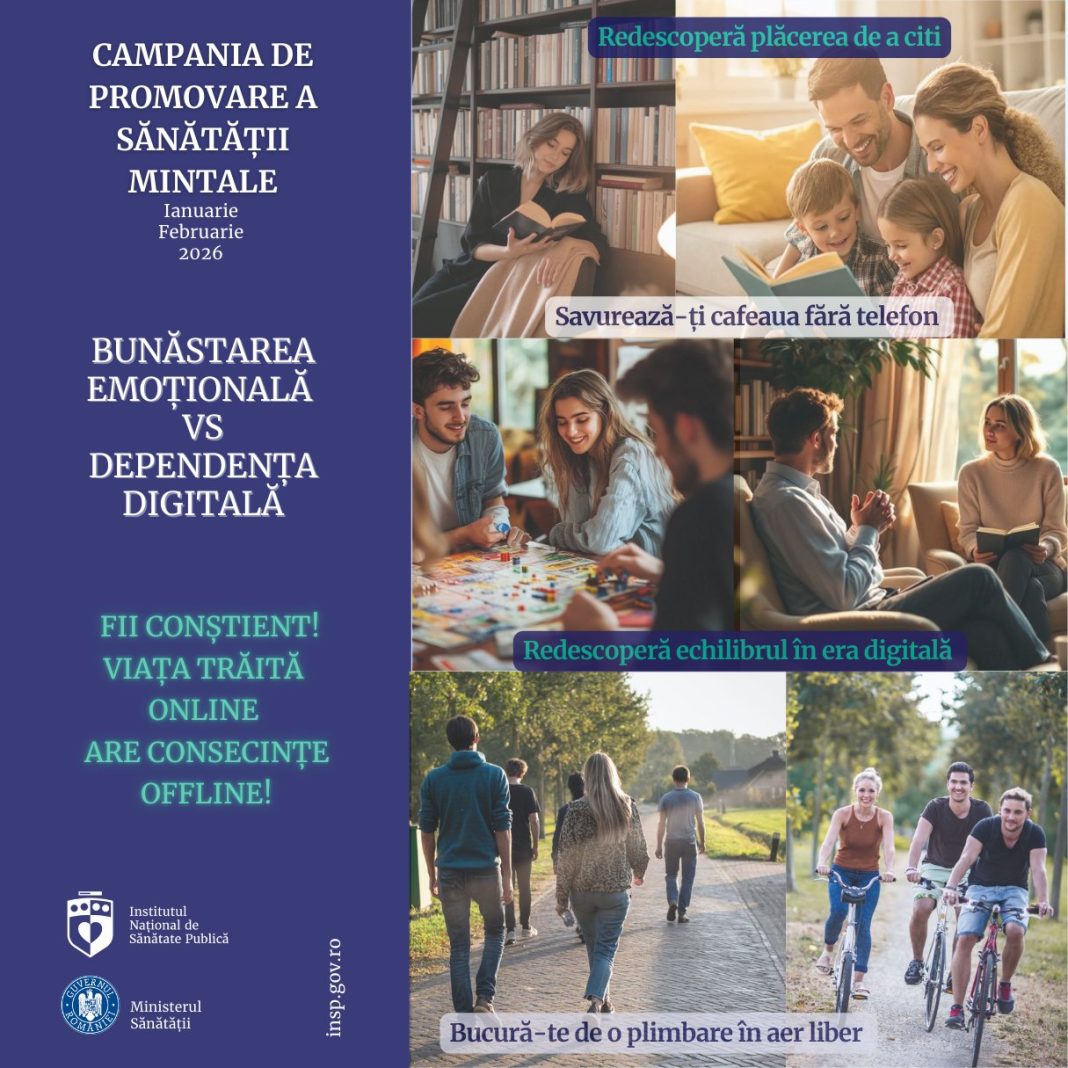 CAMPANIA DE PROMOVARE A SĂNĂTĂȚII MINTALE
Ianuarie
Februarie
2026

BUNĂSTAREA EMOȚIONALĂ VS DEPENDENȚA DIGITALĂ

FII CONȘTIENT!
VIAȚA TRĂITĂ ONLINE
ARE CONSECINȚE OFFLINE!

Institutul Național de Sănătate Publică

Ministerul Sănătății

insp.gov.ro

Redescoperă plăcerea de a citi

Savurează-ți cafeaua fără telefon

Redescoperă echilibrul în era digitală

Bucură-te de o plimbare în aer liber